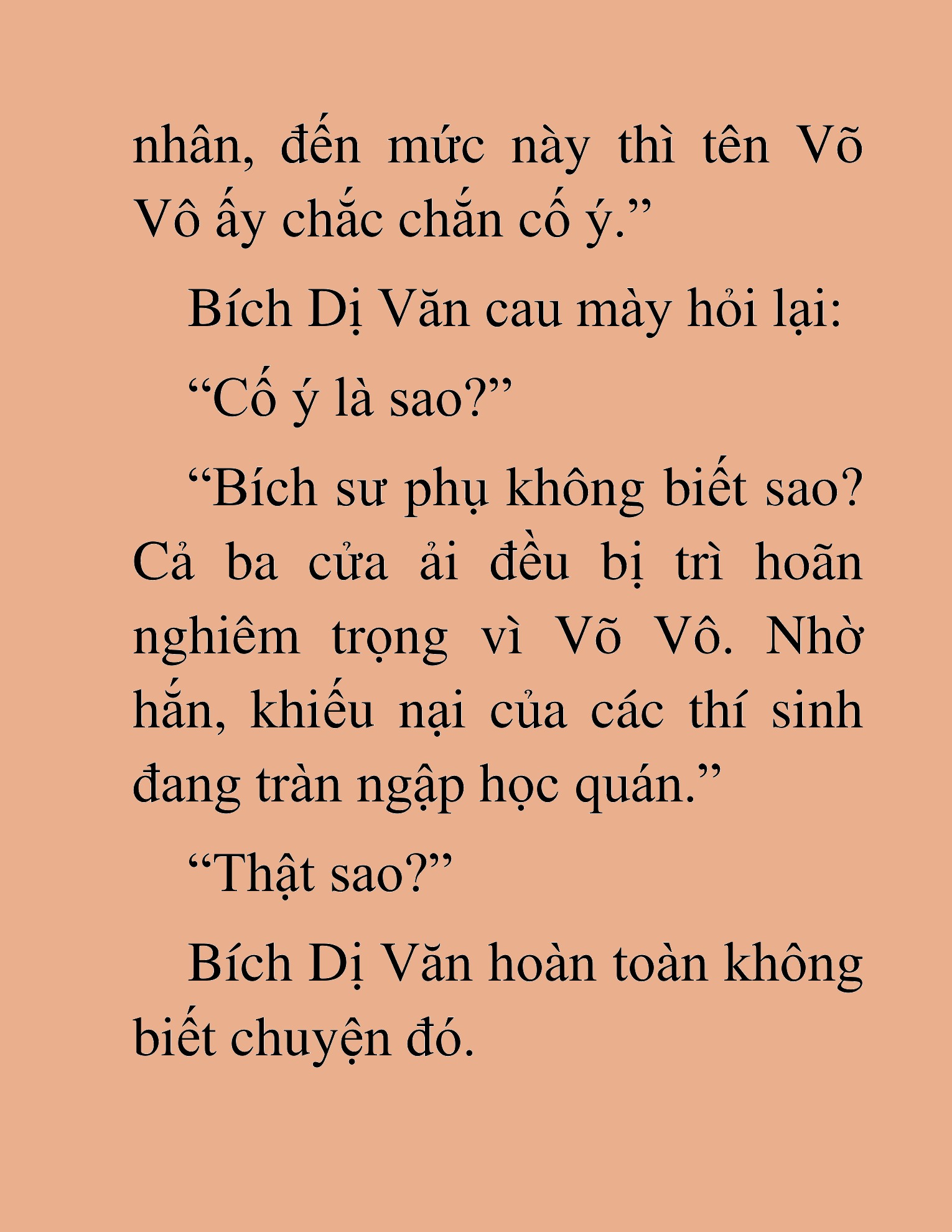 nhân, đến mức này thì tên Võ Vô ấy chắc chắn cố ý.”

Bích Dị Văn cau mày hỏi lại:

“Cố ý là sao?”

“Bích sư phụ không biết sao? Cả ba cửa ải đều bị trì hoãn nghiêm trọng vì Võ Vô. Nhờ hắn, khiếu nại của các thí sinh đang tràn ngập học quán.”

“Thật sao?”

Bích Dị Văn hoàn toàn không biết chuyện đó.